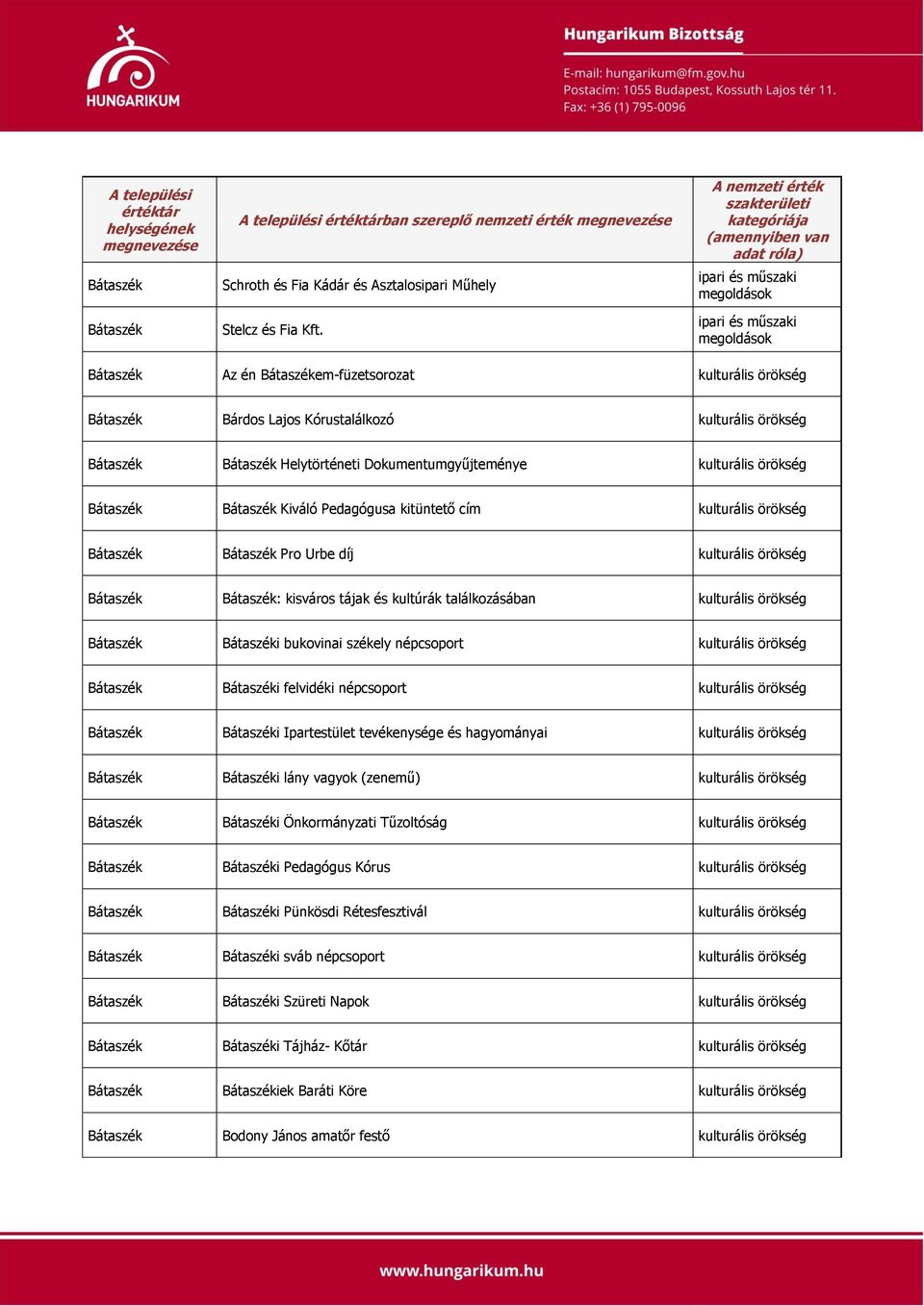 HUNGARIKUM

Hungarikum Bizottság

E-mail: hungarikum@fm.gov.hu
Postacím: 1055 Budapest, Kossuth Lajos tér 11.
Fax: +36 (1) 795-0096

| A települési értéktár helységének megnevezése | A települési értéktárban szereplő nemzeti érték megnevezése | A nemzeti érték szakterületi kategóriája (amennyiben van adat róla) |
|---|---|---|
| Bátaszék | Schroth és Fia Kádár és Asztalosipari Műhely | ipari és műszaki megoldások |
| Bátaszék | Stelcz és Fia Kft. | ipari és műszaki megoldások |
| Bátaszék | Az én Bátaszékem-füzetsorozat | kulturális örökség |
| Bátaszék | Bárdos Lajos Kórustalálkozó | kulturális örökség |
| Bátaszék | Bátaszék Helytörténeti Dokumentumgyűjteménye | kulturális örökség |
| Bátaszék | Bátaszék Kiváló Pedagógusa kitüntető cím | kulturális örökség |
| Bátaszék | Bátaszék Pro Urbe díj | kulturális örökség |
| Bátaszék | Bátaszék: kisváros tájak és kultúrák találkozásában | kulturális örökség |
| Bátaszék | Bátaszéki bukovinai székely népcsoport | kulturális örökség |
| Bátaszék | Bátaszéki felvidéki népcsoport | kulturális örökség |
| Bátaszék | Bátaszéki Ipartestület tevékenysége és hagyományai | kulturális örökség |
| Bátaszék | Bátaszéki lány vagyok (zenemű) | kulturális örökség |
| Bátaszék | Bátaszéki Önkormányzati Tűzoltóság | kulturális örökség |
| Bátaszék | Bátaszéki Pedagógus Kórus | kulturális örökség |
| Bátaszék | Bátaszéki Pünkösdi Rétesfesztivál | kulturális örökség |
| Bátaszék | Bátaszéki sváb népcsoport | kulturális örökség |
| Bátaszék | Bátaszéki Szüreti Napok | kulturális örökség |
| Bátaszék | Bátaszéki Tájház- Kőtár | kulturális örökség |
| Bátaszék | Bátaszékiek Baráti Köre | kulturális örökség |
| Bátaszék | Bodony János amatőr festő | kulturális örökség |

www.hungarikum.hu